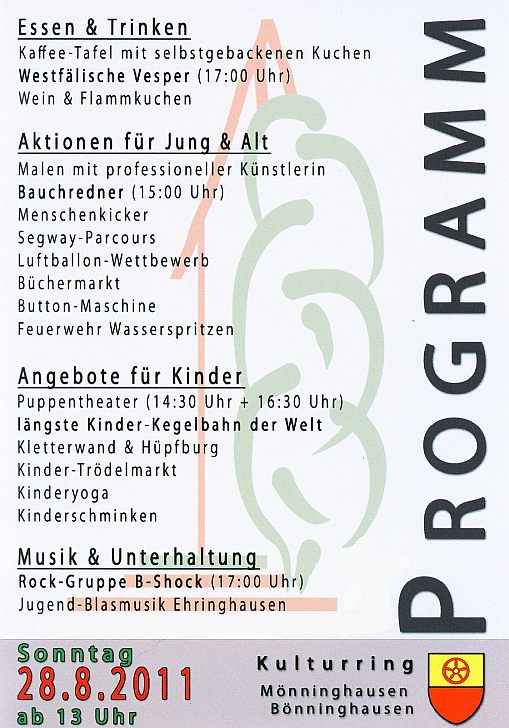 Essen & Trinken
Kaffee-Tafel mit selbstgebackenen Kuchen
Westfälische Vesper (17:00 Uhr)
Wein & Flammkuchen

Aktionen für Jung & Alt
Malen mit professioneller Künstlerin
Bauchredner (15:00 Uhr)
Menschenkicker
Segway-Parcours
Luftballon-Wettbewerb
Büchermarkt
Button-Maschine
Feuerwehr Wasserspritzen

Angebote für Kinder
Puppentheater (14:30 Uhr + 16:30 Uhr)
längste Kinder-Kegelbahn der Welt
Kletterwand & Hüpfburg
Kinder-Trödelmarkt
Kinderyoga
Kinderschminken

Musik & Unterhaltung
Rock-Gruppe B-Shock (17:00 Uhr)
Jugend-Blasmusik Ehringhausen

PROGRAMM

Sonntag
28.8.2011
ab 13 Uhr

Kulturring
Mönninghausen
Bönninghausen